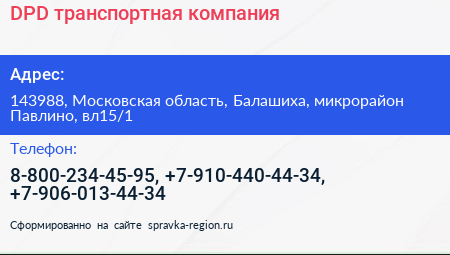 DPD транспортная компания

Адрес:

143988, Московская область, Балашиха, микрорайон Павлино, вл15/1

Телефон:

8-800-234-45-95, +7-910-440-44-34, +7-906-013-44-34

Сформированно на сайте spravka-region.ru